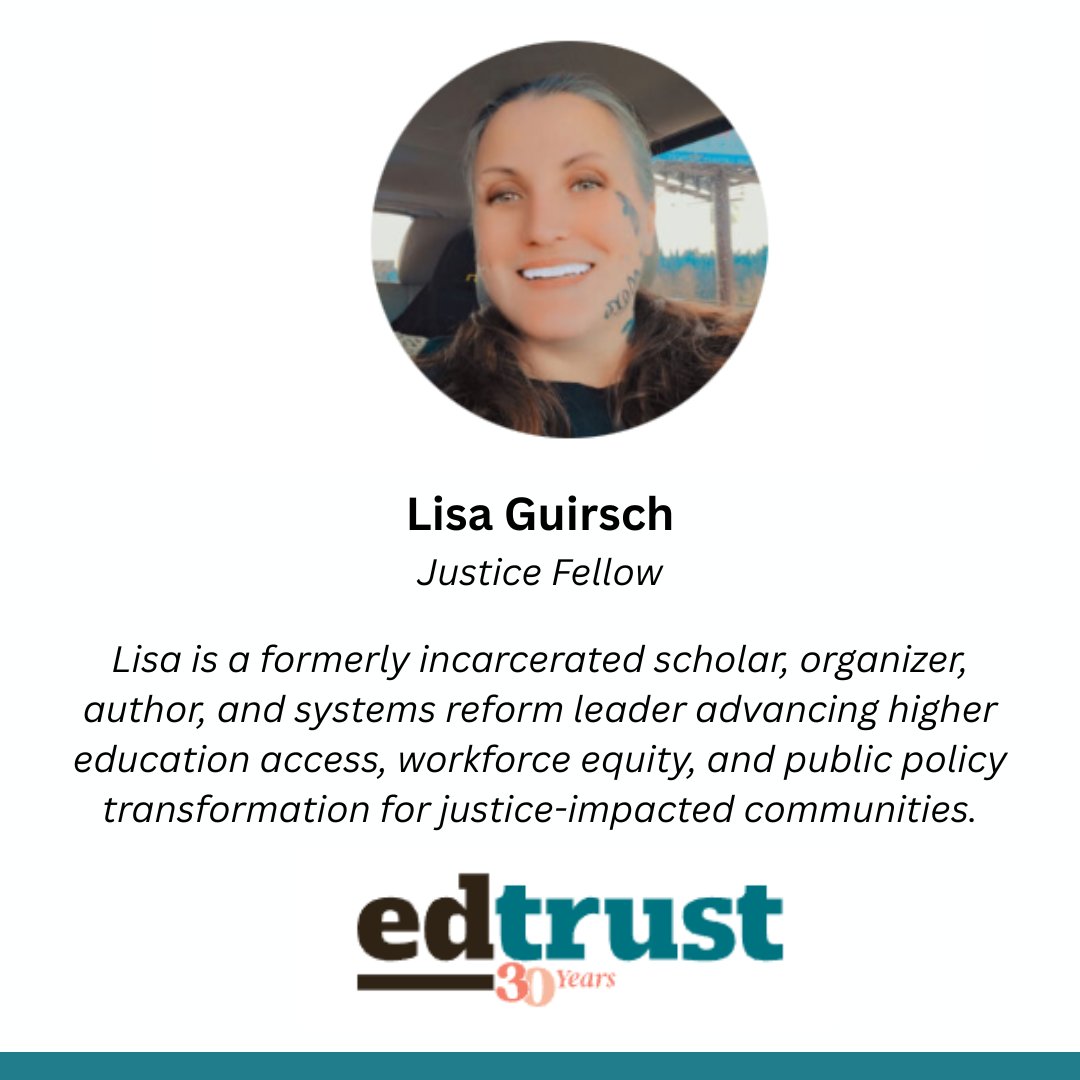 Lisa Guirsch

Justice Fellow

Lisa is a formerly incarcerated scholar, organizer, author, and systems reform leader advancing higher education access, workforce equity, and public policy transformation for justice-impacted communities.

edtrust
30 Years